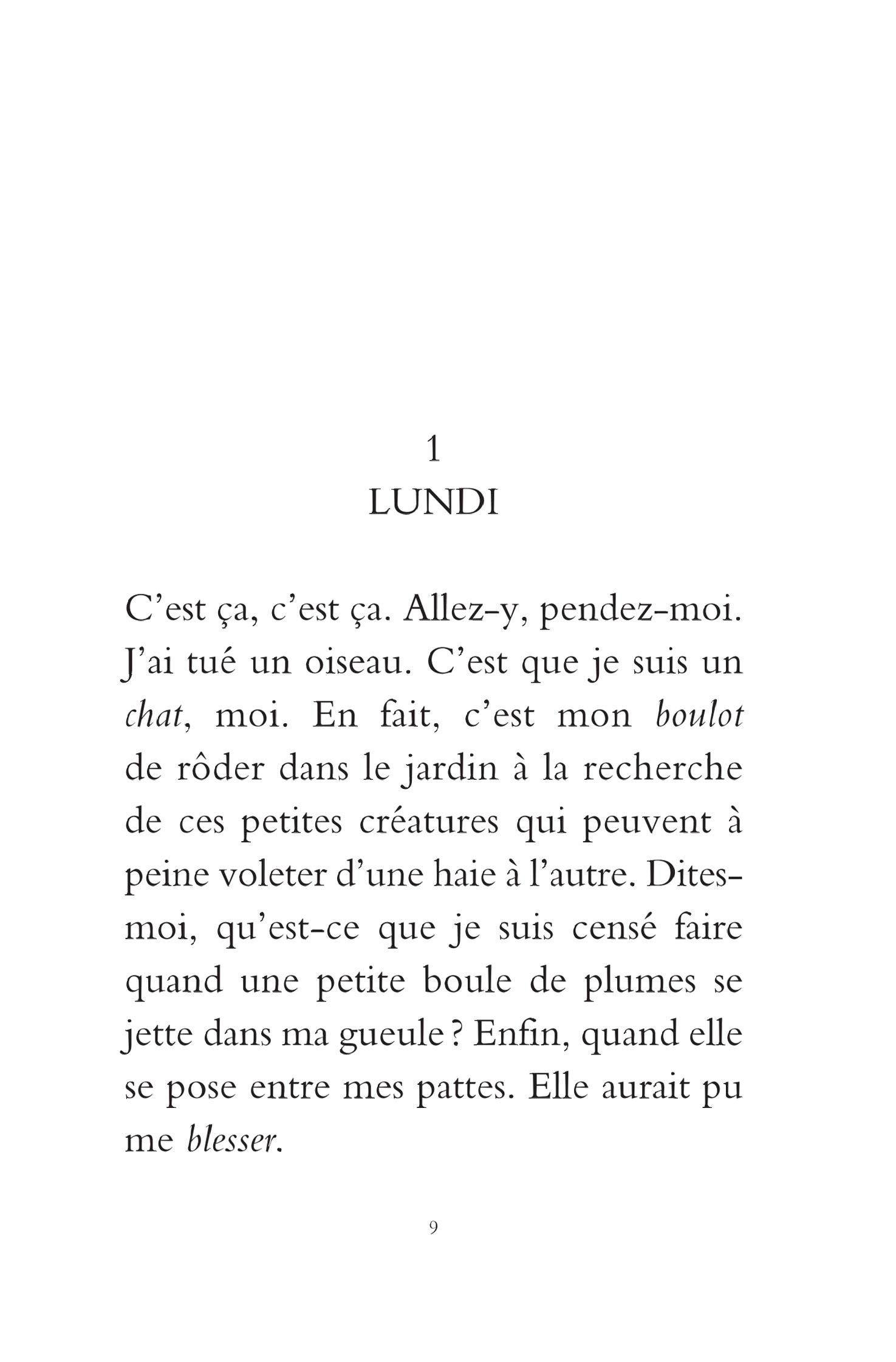 1
LUNDI

C'est ça, c'est ça. Allez-y, pendez-moi. J'ai tué un oiseau. C'est que je suis un chat, moi. En fait, c'est mon boulot de rôder dans le jardin à la recherche de ces petites créatures qui peuvent à peine voleter d'une haie à l'autre. Dites-moi, qu'est-ce que je suis censé faire quand une petite boule de plumes se jette dans ma gueule ? Enfin, quand elle se pose entre mes pattes. Elle aurait pu me blesser.

9